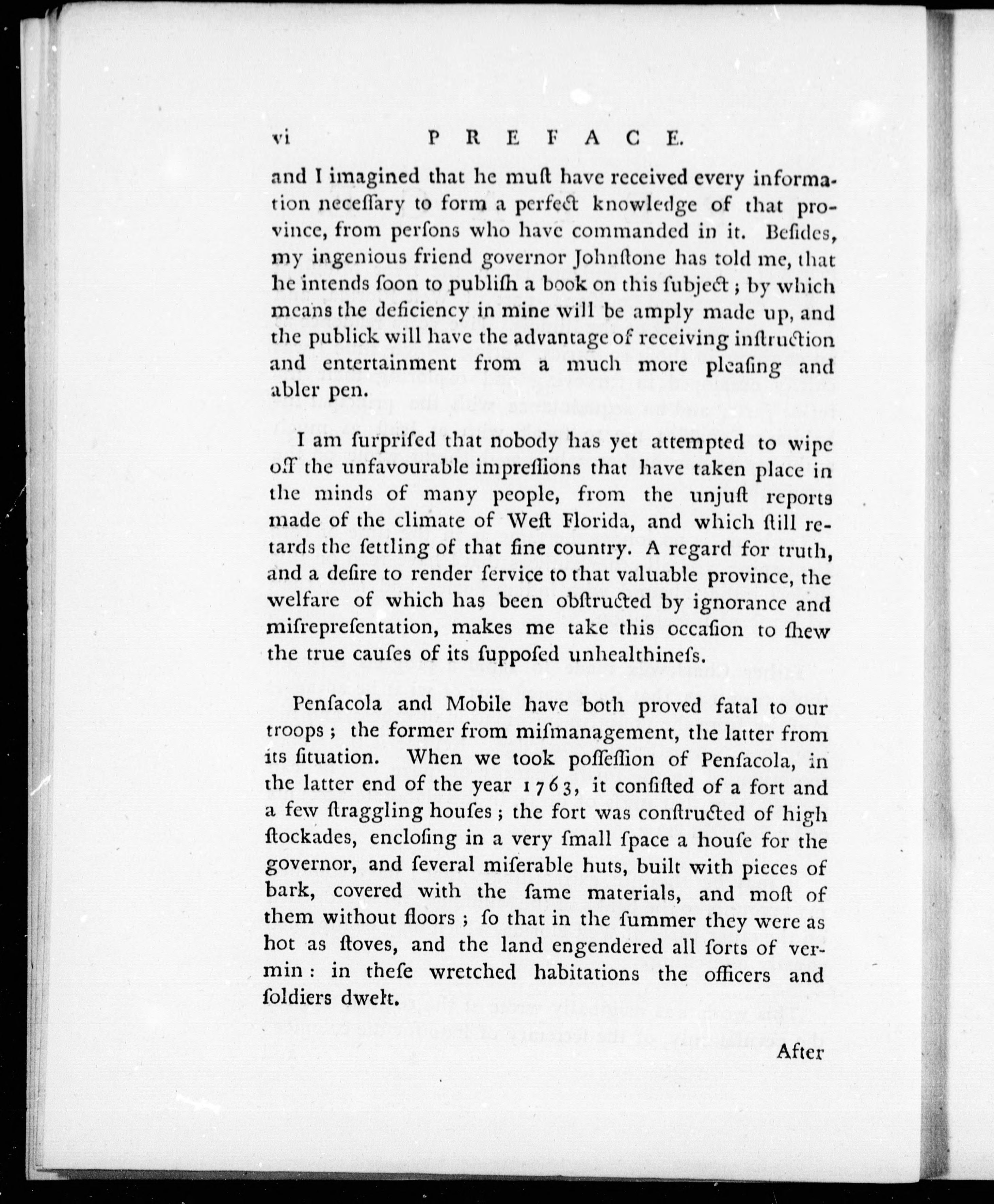 vi PREFACE.

and I imagined that he muſt have received every information neceſſary to form a perfect knowledge of that province, from perſons who have commanded in it. Beſides, my ingenious friend governor Johnſtone has told me, that he intends ſoon to publiſh a book on this ſubject; by which means the deficiency in mine will be amply made up, and the publick will have the advantage of receiving inſtruction and entertainment from a much more pleaſing and abler pen.

I am ſurpriſed that nobody has yet attempted to wipe off the unfavourable impreſſions that have taken place in the minds of many people, from the unjuſt reports made of the climate of Weſt Florida, and which ſtill retards the ſettling of that fine country. A regard for truth, and a deſire to render ſervice to that valuable province, the welfare of which has been obſtructed by ignorance and miſrepreſentation, makes me take this occaſion to ſhew the true cauſes of its ſuppoſed unhealthineſs.

Penſacola and Mobile have both proved fatal to our troops; the former from miſmanagement, the latter from its ſituation. When we took poſſeſſion of Penſacola, in the latter end of the year 1763, it conſiſted of a fort and a few ſtraggling houſes; the fort was conſtructed of high ſtockades, encloſing in a very ſmall ſpace a houſe for the governor, and ſeveral miſerable huts, built with pieces of bark, covered with the ſame materials, and moſt of them without floors; ſo that in the ſummer they were as hot as ſtoves, and the land engendered all ſorts of vermin: in theſe wretched habitations the officers and ſoldiers dwelt.

After